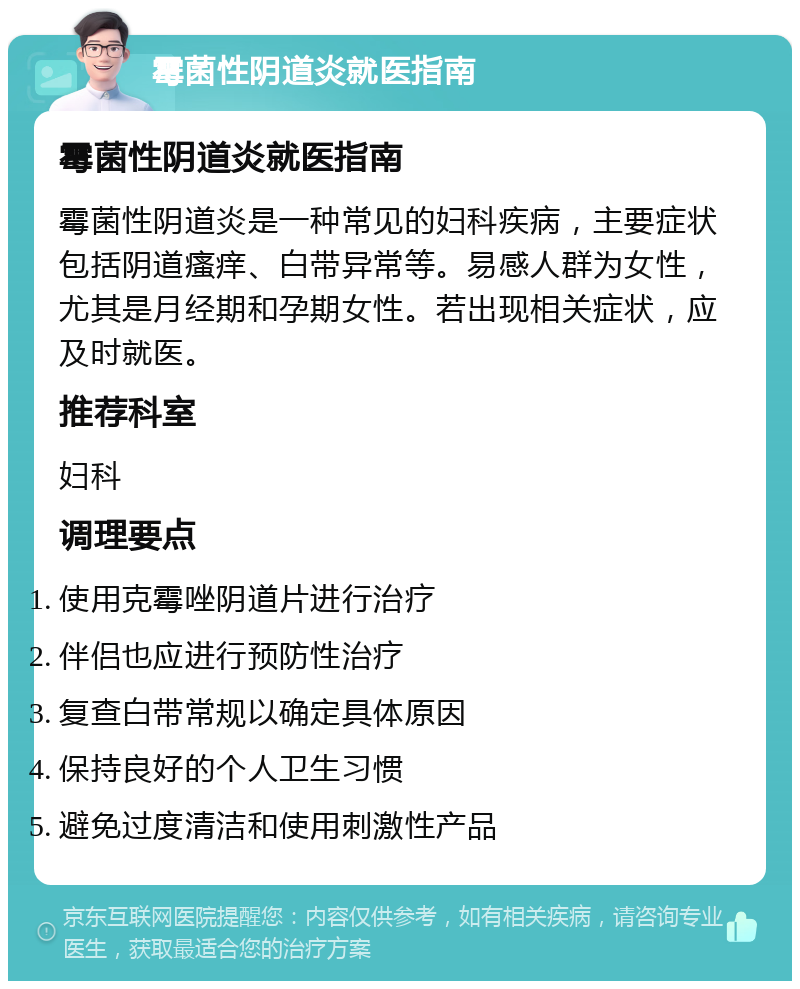 霉菌性阴道炎就医指南

霉菌性阴道炎就医指南

霉菌性阴道炎是一种常见的妇科疾病，主要症状包括阴道瘙痒、白带异常等。易感人群为女性，尤其是月经期和孕期女性。若出现相关症状，应及时就医。

推荐科室

妇科

调理要点

1. 使用克霉唑阴道片进行治疗
2. 伴侣也应进行预防性治疗
3. 复查白带常规以确定具体原因
4. 保持良好的个人卫生习惯
5. 避免过度清洁和使用刺激性产品

京东互联网医院提醒您：内容仅供参考，如有相关疾病，请咨询专业医生，获取最适合您的治疗方案